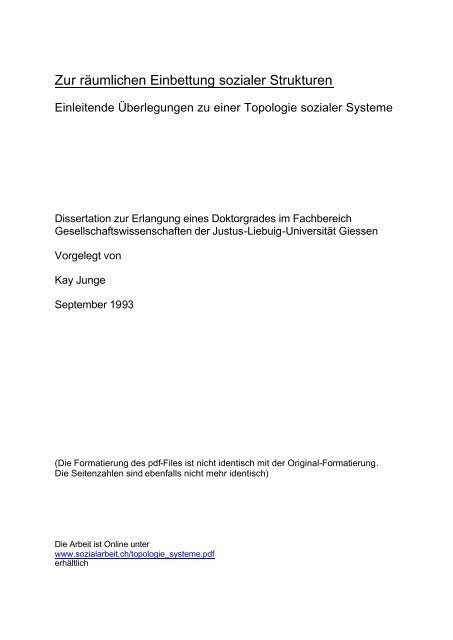 Zur räumlichen Einbettung sozialer Strukturen

Einleitende Überlegungen zu einer Topologie sozialer Systeme

Dissertation zur Erlangung eines Doktorgrades im Fachbereich Gesellschaftswissenschaften der Justus-Liebuig-Universität Giessen

Vorgelegt von

Kay Junge

September 1993

(Die Formatierung des pdf-Files ist nicht identisch mit der Original-Formatierung. Die Seitenzahlen sind ebenfalls nicht mehr identisch)

Die Arbeit ist Online unter
www.sozialarbeit.ch/topologie_systeme.pdf
erhältlich